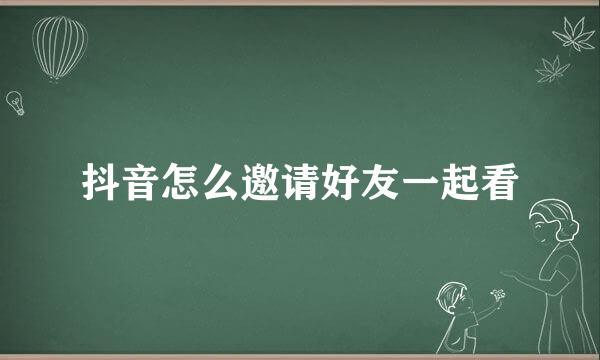 抖音怎么邀请好友一起看